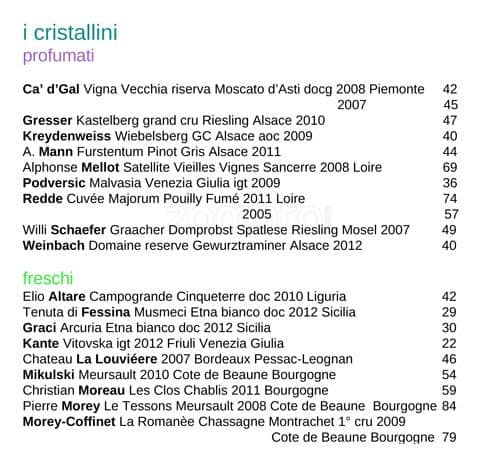 i cristallini
profumati

Ca' d'Gal Vigna Vecchia riserva Moscato d'Asti docg 2008 Piemonte 42
2007 45
Gresser Kastelberg grand cru Riesling Alsace 2010 47
Kreydenweiss Wiebelsberg GC Alsace aoc 2009 40
A. Mann Furstentum Pinot Gris Alsace 2011 44
Alphonse Mellot Satellite Vieilles Vignes Sancerre 2008 Loire 69
Podversic Malvasia Venezia Giulia igt 2009 36
Redde Cuvée Majorum Pouilly Fumé 2011 Loire 74
2005 57
Willi Schaefer Graacher Domprobst Spatlese Riesling Mosel 2007 49
Weinbach Domaine reserve Gewurztraminer Alsace 2012 40

freschi
Elio Altare Campogrande Cinqueterre doc 2010 Liguria 42
Tenuta di Fessina Musmeci Etna bianco doc 2012 Sicilia 29
Graci Arcuria Etna bianco doc 2012 Sicilia 30
Kante Vitovska igt 2012 Friuli Venezia Giulia 22
Chateau La Louviéere 2007 Bordeaux Pessac-Leognan 46
Mikulski Meursault 2010 Cote de Beaune Bourgogne 54
Christian Moreau Les Clos Chablis 2011 Bourgogne 59
Pierre Morey Le Tessons Meursault 2008 Cote de Beaune Bourgogne 84
Morey-Coffinet La Romanèe Chassagne Montrachet 1° cru 2009
Cote de Beaune Bourgogne 79